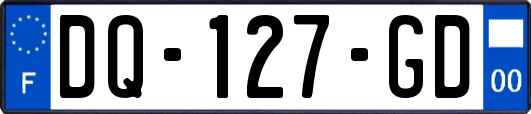 F

DQ-127-GD

00